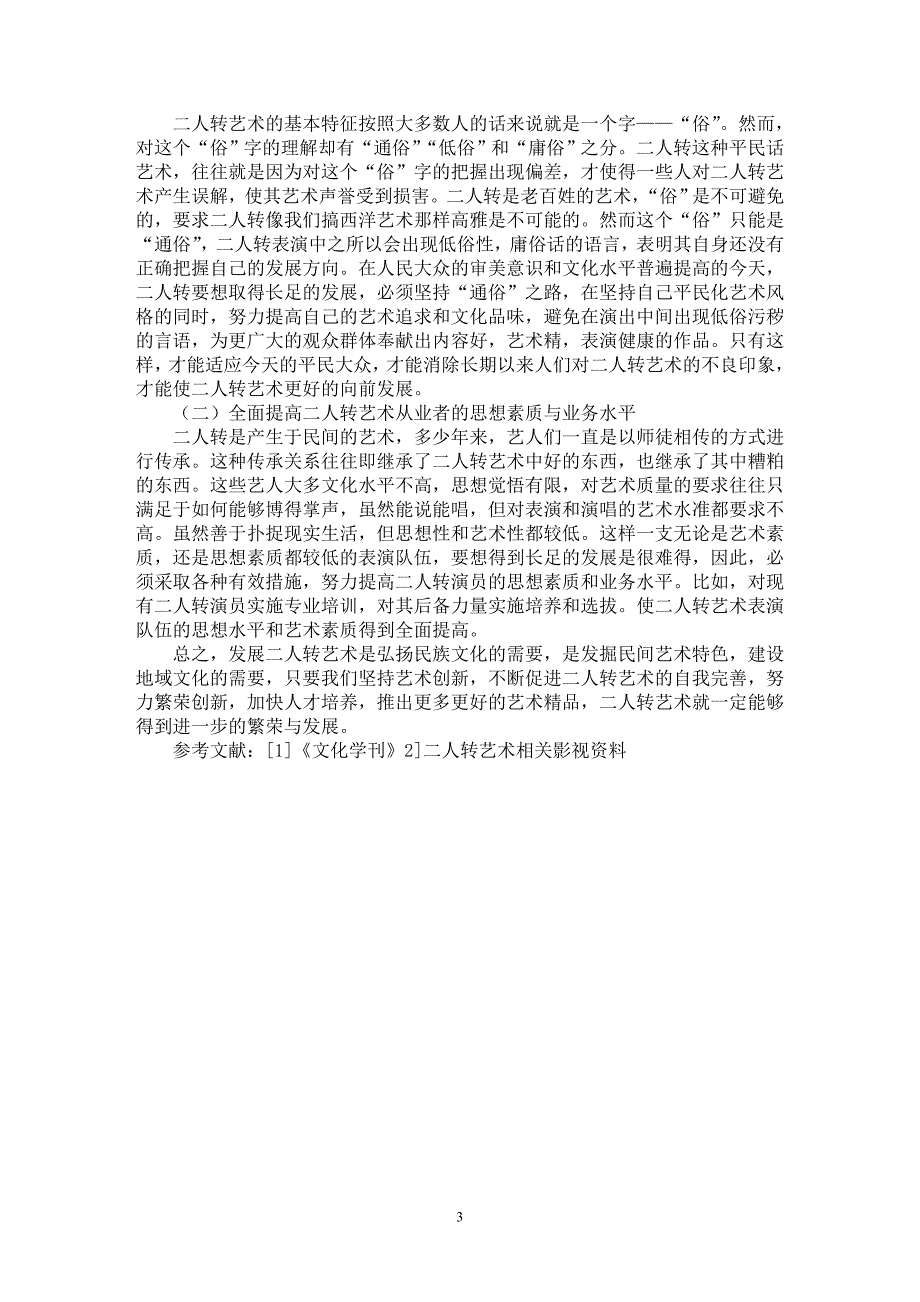 二人转艺术的基本特征按照大多数人的话来说就是一个字——“俗”。然而，对这个“俗”字的理解却有“通俗”“低俗”和“庸俗”之分。二人转这种平民话艺术，往往就是因为对这个“俗”字的把握出现偏差，才使得一些人对二人转艺术产生误解，使其艺术声誉受到损害。二人转是老百姓的艺术，“俗”是不可避免的，要求二人转像我们搞西洋艺术那样高雅是不可能的。然而这个“俗”只能是“通俗”，二人转表演中之所以会出现低俗性，庸俗话的语言，表明其自身还没有正确把握自己的发展方向。在人民大众的审美意识和文化水平普遍提高的今天，二人转要想取得长足的发展，必须坚持“通俗”之路，在坚持自己平民化艺术风格的同时，努力提高自己的艺术追求和文化品味，避免在演出中间出现低俗污秽的言语，为更广大的观众群体奉献出内容好，艺术精，表演健康的作品。只有这样，才能适应今天的平民大众，才能消除长期以来人们对二人转艺术的不良印象，才能使二人转艺术更好的向前发展。

（二）全面提高二人转艺术从业者的思想素质与业务水平

二人转是产生于民间的艺术，多少年来，艺人们一直是以师徒相传的方式进行传承。这种传承关系往往即继承了二人转艺术中好的东西，也继承了其中糟粕的东西。这些艺人大多文化水平不高，思想觉悟有限，对艺术质量的要求往往只满足于如何能够博得掌声，虽然能说能唱，但对表演和演唱的艺术水准都要求不高。虽然善于扑捉现实生活，但思想性和艺术性都较低。这样一支无论是艺术素质，还是思想素质都较低的表演队伍，要想得到长足的发展是很难得，因此，必须采取各种有效措施，努力提高二人转演员的思想素质和业务水平。比如，对现有二人转演员实施专业培训，对其后备力量实施培养和选拔。使二人转艺术表演队伍的思想水平和艺术素质得到全面提高。

总之，发展二人转艺术是弘扬民族文化的需要，是发掘民间艺术特色，建设地域文化的需要，只要我们坚持艺术创新，不断促进二人转艺术的自我完善，努力繁荣创新，加快人才培养，推出更多更好的艺术精品，二人转艺术就一定能够得到进一步的繁荣与发展。

参考文献：[1]《文化学刊》2]二人转艺术相关影视资料

3